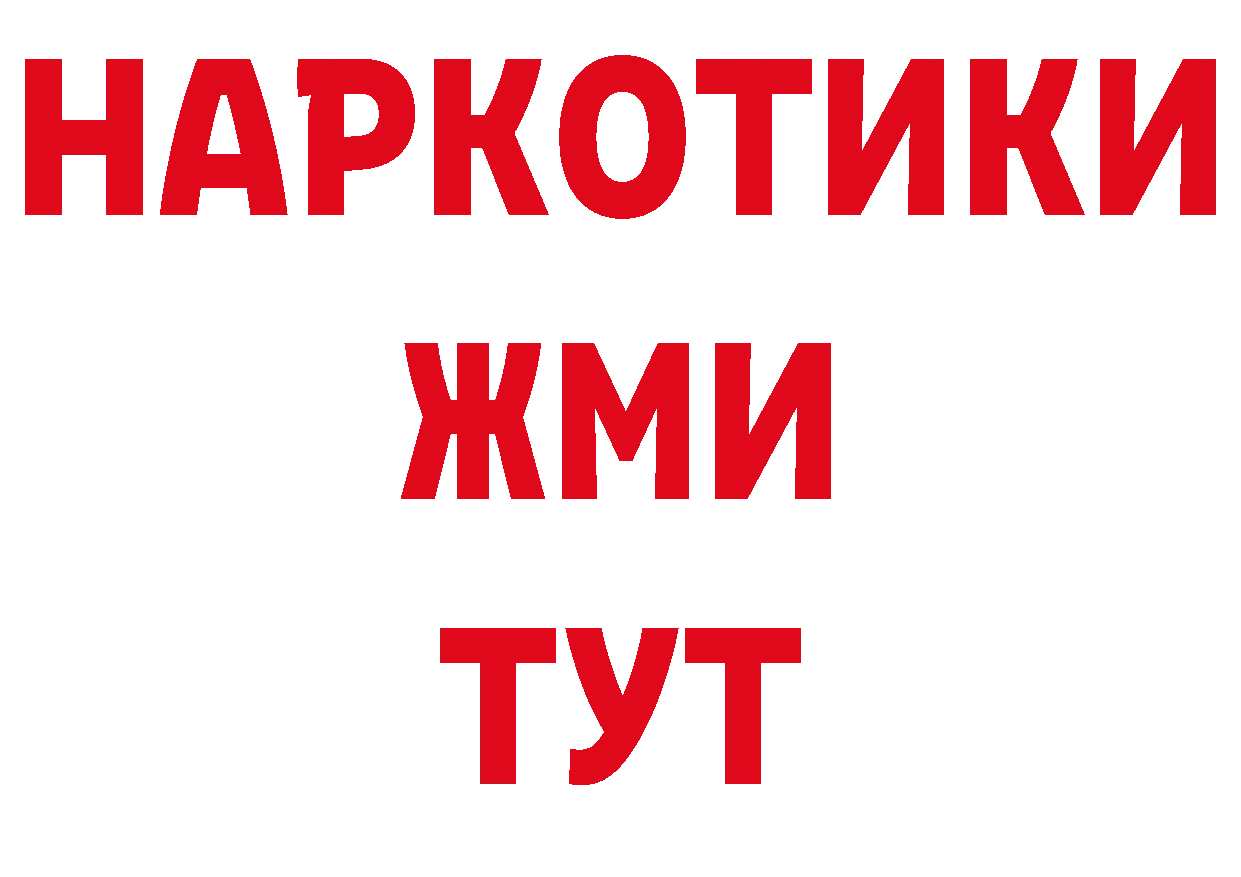 НАРКОТИКИ
ЖМИ
ТУТ